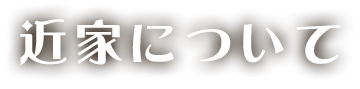 近家について